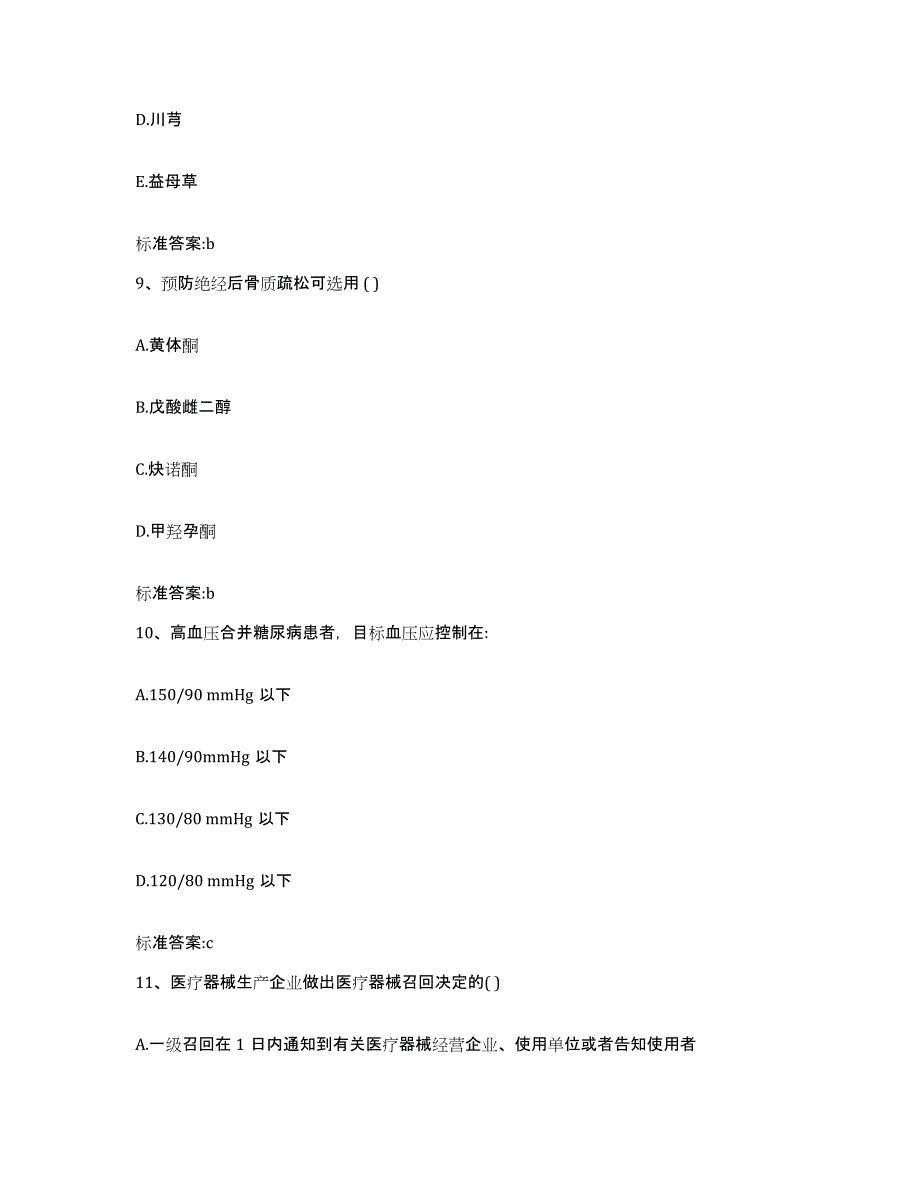 D.川芎

E.益母草

标准答案:b

9、预防绝经后骨质疏松可选用 ( )

A.黄体酮

B.戊酸雌二醇

C.炔诺酮

D.甲羟孕酮

标准答案:b

10、高血压合并糖尿病患者，目标血压应控制在:

A.150/90 mmHg 以下

B.140/90mmHg 以下

C.130/80 mmHg 以下

D.120/80 mmHg 以下

标准答案:c

11、医疗器械生产企业做出医疗器械召回决定的( )

A.一级召回在 1 日内通知到有关医疗器械经营企业、使用单位或者告知使用者